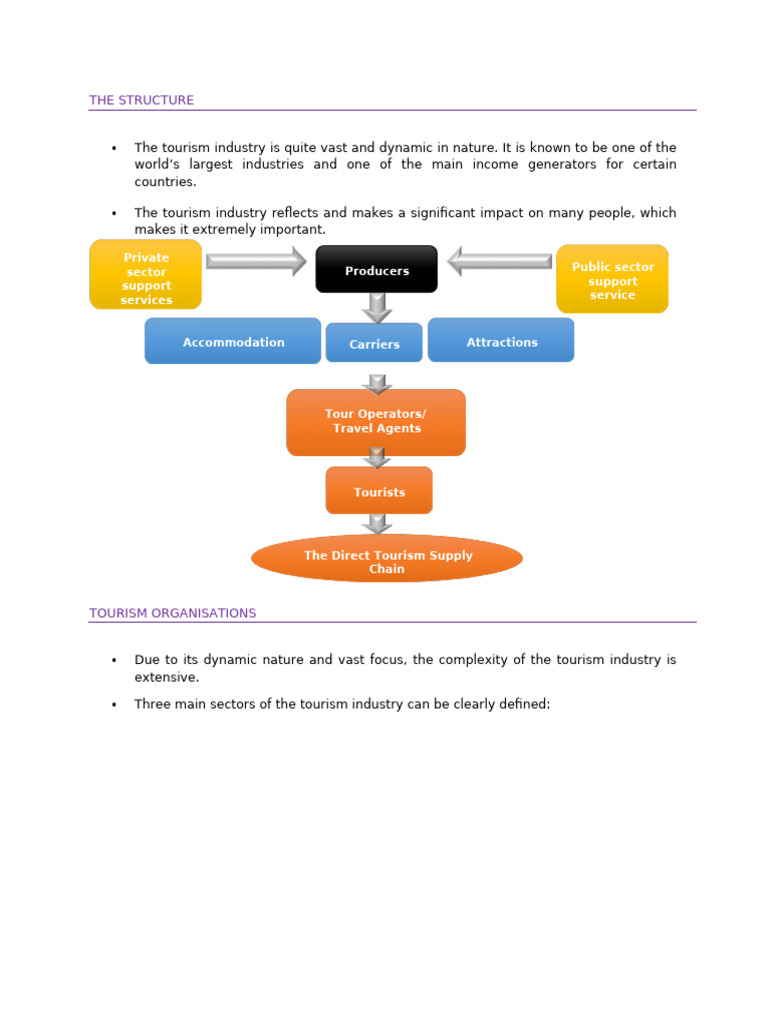 THE STRUCTURE

• The tourism industry is quite vast and dynamic in nature. It is known to be one of the world's largest industries and one of the main income generators for certain countries.

• The tourism industry reflects and makes a significant impact on many people, which makes it extremely important.

Private sector support services

Producers

Public sector support service

Accommodation

Carriers

Attractions

Tour Operators/ Travel Agents

Tourists

The Direct Tourism Supply Chain

TOURISM ORGANISATIONS

• Due to its dynamic nature and vast focus, the complexity of the tourism industry is extensive.

• Three main sectors of the tourism industry can be clearly defined: